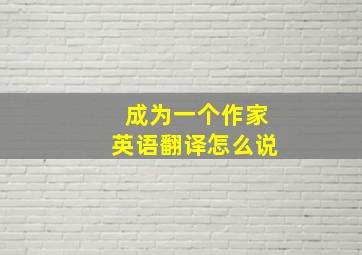 成为一个作家
英语翻译怎么说